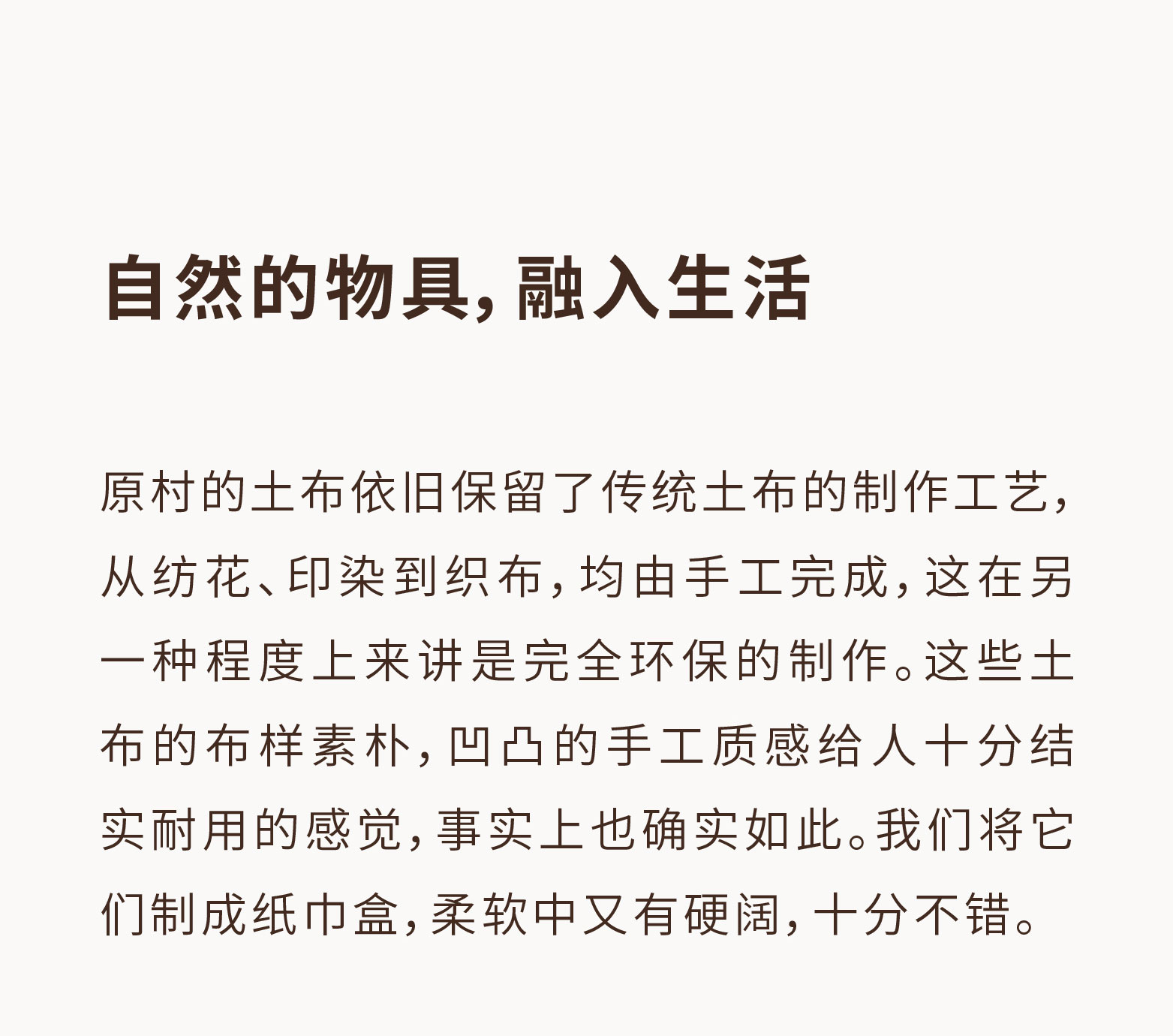 自然的物具，融入生活

原村的土布依旧保留了传统土布的制作工艺，从纺花、印染到织布，均由手工完成，这在另一种程度上来讲是完全环保的制作。这些土布的布样素朴，凹凸的手工质感给人十分结实耐用的感觉，事实上也确实如此。我们将它们制成纸巾盒，柔软中又有硬阔，十分不错。